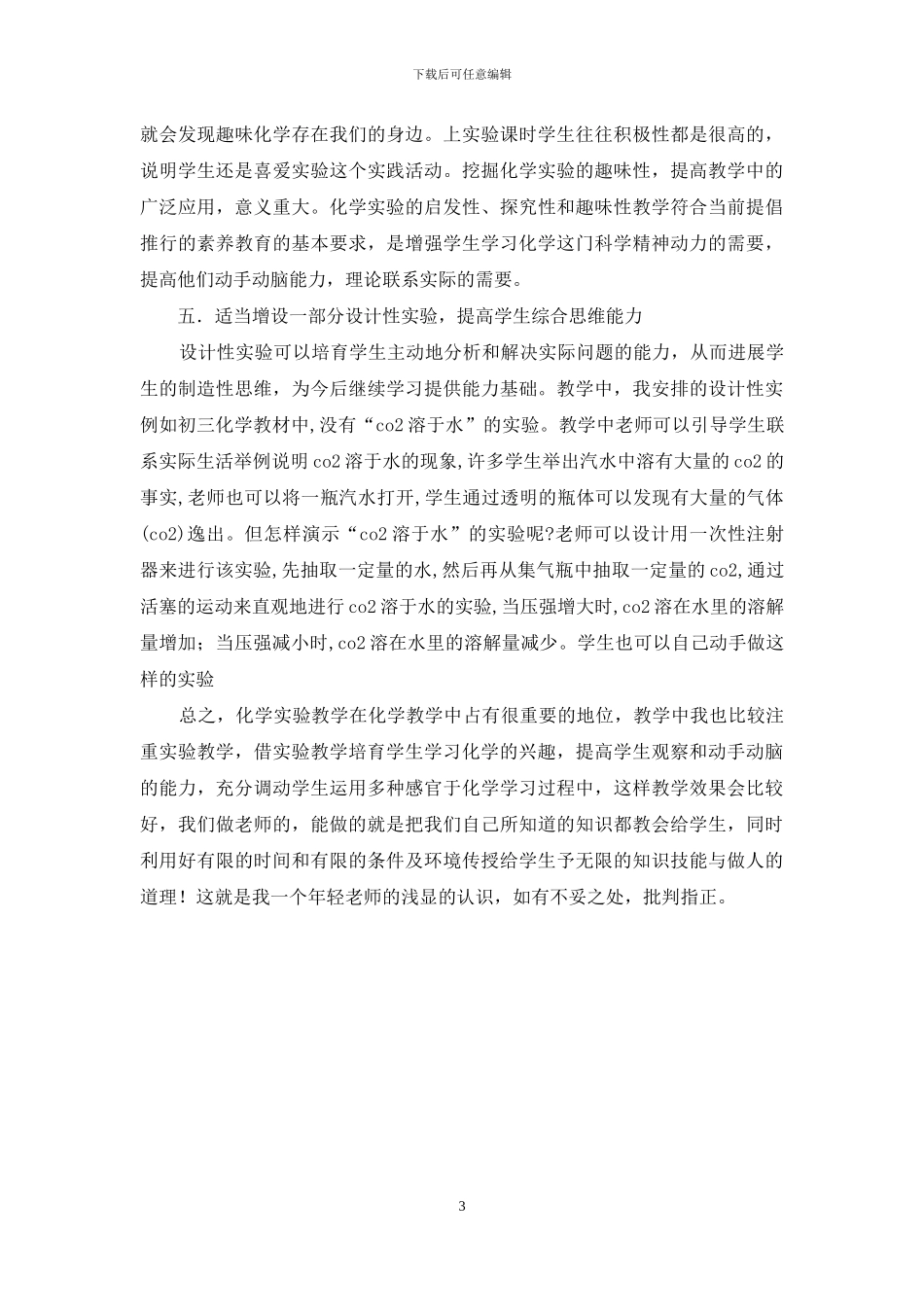 下载后可任意编辑

就会发现趣味化学存在我们的身边。上实验课时学生往往积极性都是很高的，说明学生还是喜爱实验这个实践活动。挖掘化学实验的趣味性，提高教学中的广泛应用，意义重大。化学实验的启发性、探究性和趣味性教学符合当前提倡推行的素养教育的基本要求，是增强学生学习化学这门科学精神动力的需要，提高他们动手动脑能力，理论联系实际的需要。

五．适当增设一部分设计性实验，提高学生综合思维能力

设计性实验可以培育学生主动地分析和解决实际问题的能力，从而进展学生的制造性思维，为今后继续学习提供能力基础。教学中，我安排的设计性实例如初三化学教材中,没有“co2 溶于水”的实验。教学中老师可以引导学生联系实际生活举例说明 co2 溶于水的现象,许多学生举出汽水中溶有大量的 co2 的事实,老师也可以将一瓶汽水打开,学生通过透明的瓶体可以发现有大量的气体(co2)逸出。但怎样演示“co2 溶于水”的实验呢?老师可以设计用一次性注射器来进行该实验,先抽取一定量的水,然后再从集气瓶中抽取一定量的 co2,通过活塞的运动来直观地进行 co2 溶于水的实验,当压强增大时,co2 溶在水里的溶解量增加；当压强减小时,co2 溶在水里的溶解量减少。学生也可以自己动手做这样的实验

总之，化学实验教学在化学教学中占有很重要的地位，教学中我也比较注重实验教学，借实验教学培育学生学习化学的兴趣，提高学生观察和动手动脑的能力，充分调动学生运用多种感官于化学学习过程中，这样教学效果会比较好，我们做老师的，能做的就是把我们自己所知道的知识都教会给学生，同时利用好有限的时间和有限的条件及环境传授给学生予无限的知识技能与做人的道理！这就是我一个年轻老师的浅显的认识，如有不妥之处，批判指正。

3